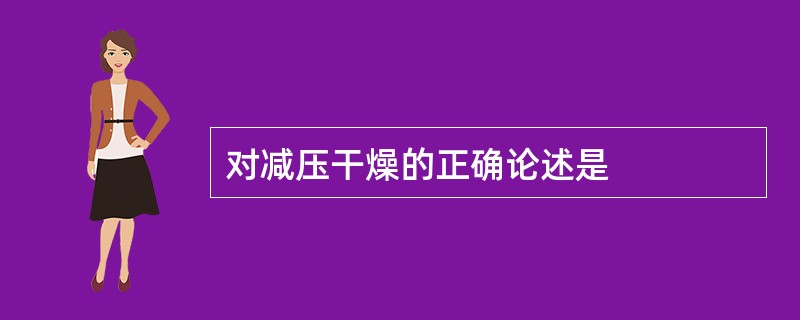 对减压干燥的正确论述是